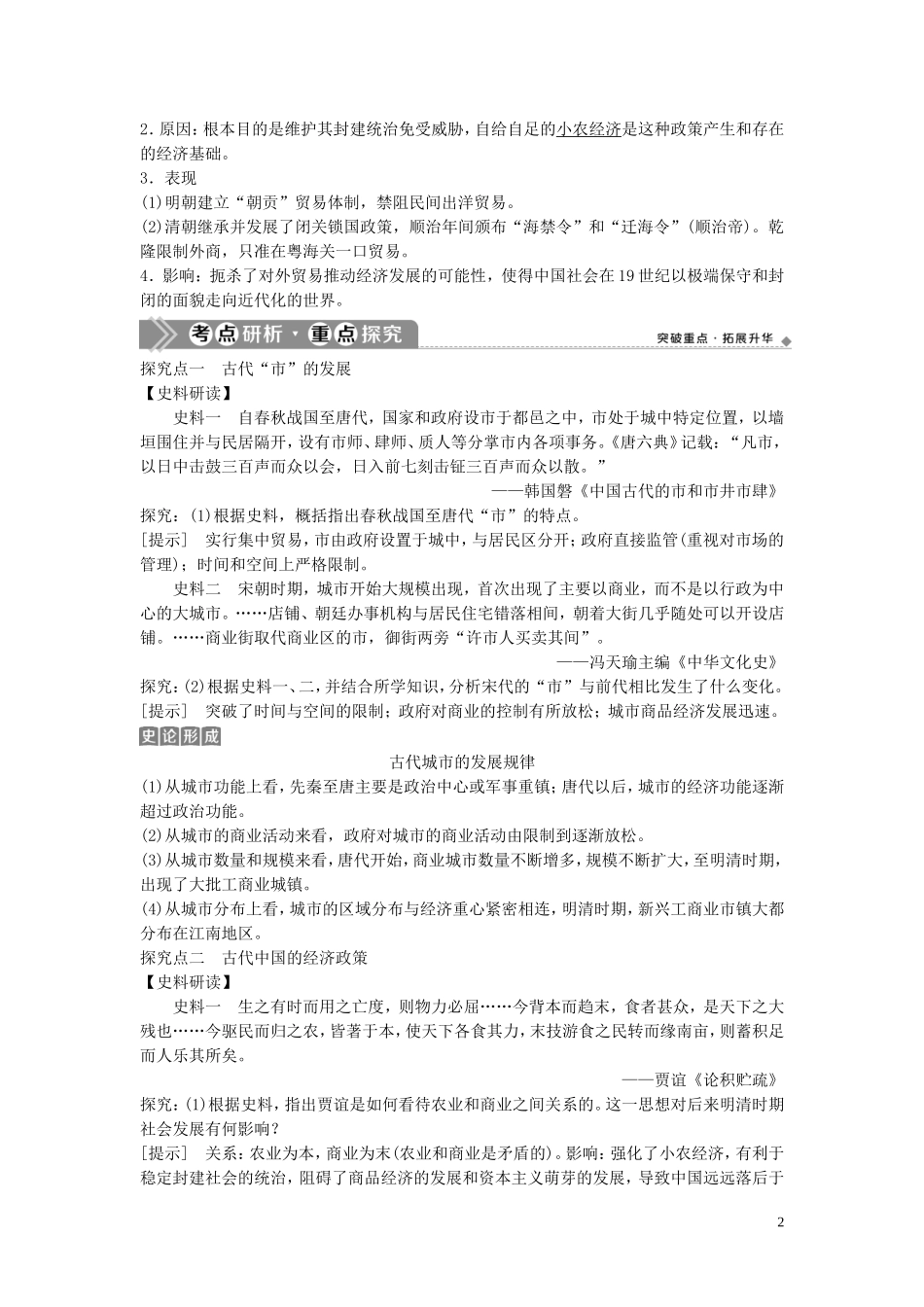 2．原因：根本目的是维护其封建统治免受威胁，自给自足的小农经济是这种政策产生和存在的经济基础。

3．表现

(1)明朝建立“朝贡”贸易体制，禁阻民间出洋贸易。

(2)清朝继承并发展了闭关锁国政策，顺治年间颁布“海禁令”和“迁海令”(顺治帝)。乾隆限制外商，只准在粤海关一口贸易。

4．影响：扼杀了对外贸易推动经济发展的可能性，使得中国社会在19世纪以极端保守和封闭的面貌走向近代化的世界。

考点研析·重点探究

突破重点·拓展升华

探究点一　古代“市”的发展

【史料研读】

史料一　自春秋战国至唐代，国家和政府设市于都邑之中，市处于城中特定位置，以墙垣围住并与民居隔开，设有市师、肆师、质人等分掌市内各项事务。《唐六典》记载：“凡市，以日中击鼓三百声而众以会，日入前七刻击钲三百声而众以散。”

——韩国磐《中国古代的市和市井市肆》

探究：(1)根据史料，概括指出春秋战国至唐代“市”的特点。

[提示]　实行集中贸易，市由政府设置于城中，与居民区分开；政府直接监管(重视对市场的管理)；时间和空间上严格限制。

史料二　宋朝时期，城市开始大规模出现，首次出现了主要以商业，而不是以行政为中心的大城市。……店铺、朝廷办事机构与居民住宅错落相间，朝着大街几乎随处可以开设店铺。……商业街取代商业区的市，御街两旁“许市人买卖其间”。

——冯天瑜主编《中华文化史》

探究：(2)根据史料一、二，并结合所学知识，分析宋代的“市”与前代相比发生了什么变化。

[提示]　突破了时间与空间的限制；政府对商业的控制有所放松；城市商品经济发展迅速。

史论形成

古代城市的发展规律

(1)从城市功能上看，先秦至唐主要是政治中心或军事重镇；唐代以后，城市的经济功能逐渐超过政治功能。

(2)从城市的商业活动来看，政府对城市的商业活动由限制到逐渐放松。

(3)从城市数量和规模来看，唐代开始，商业城市数量不断增多，规模不断扩大，至明清时期，出现了大批工商业城镇。

(4)从城市分布上看，城市的区域分布与经济重心紧密相连，明清时期，新兴工商业市镇大都分布在江南地区。

探究点二　古代中国的经济政策

【史料研读】

史料一　生之有时而用之亡度，则物力必屈……今背本而趋末，食者甚众，是天下之大残也……今驱民而归之农，皆著于本，使天下各食其力，末技游食之民转而缘南亩，则蓄积足而人乐其所矣。

——贾谊《论积贮疏》

探究：(1)根据史料，指出贾谊是如何看待农业和商业之间关系的。这一思想对后来明清时期社会发展有何影响？

[提示]　关系：农业为本，商业为末(农业和商业是矛盾的)。影响：强化了小农经济，有利于稳定封建社会的统治，阻碍了商品经济的发展和资本主义萌芽的发展，导致中国远远落后于

2